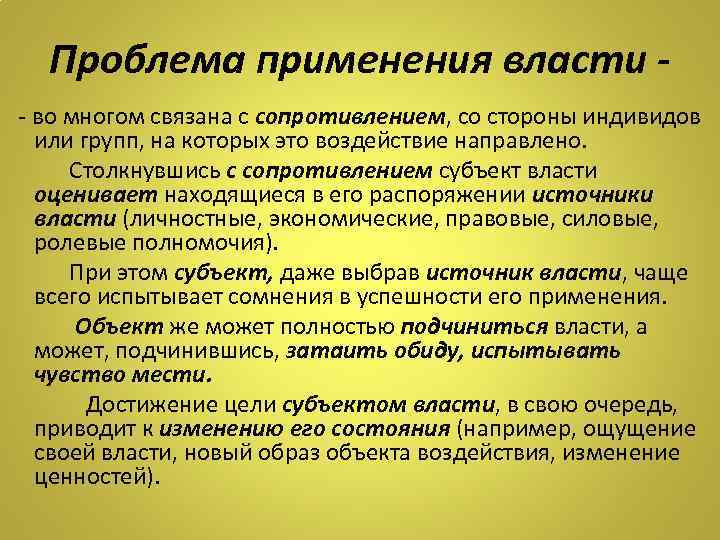 Проблема применения власти -

- во многом связана с сопротивлением, со стороны индивидов или групп, на которых это воздействие направлено.

Столкнувшись с сопротивлением субъект власти оценивает находящиеся в его распоряжении источники власти (личностные, экономические, правовые, силовые, ролевые полномочия).

При этом субъект, даже выбрав источник власти, чаще всего испытывает сомнения в успешности его применения.

Объект же может полностью подчиниться власти, а может, подчинившись, затаить обиду, испытывать чувство мести.

Достижение цели субъектом власти, в свою очередь, приводит к изменению его состояния (например, ощущение своей власти, новый образ объекта воздействия, изменение ценностей).